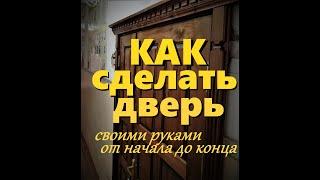 КАК
сделать
дверь
своими руками
от начала до конца